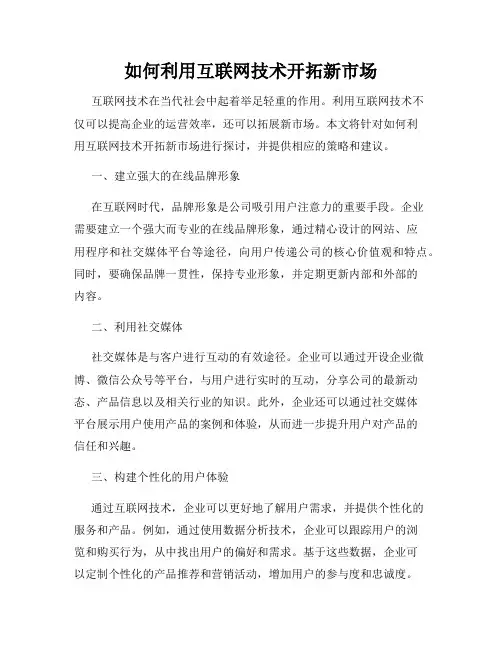 如何利用互联网技术开拓新市场

互联网技术在当代社会中起着举足轻重的作用。利用互联网技术不仅可以提高企业的运营效率，还可以拓展新市场。本文将针对如何利用互联网技术开拓新市场进行探讨，并提供相应的策略和建议。

一、建立强大的在线品牌形象

在互联网时代，品牌形象是公司吸引用户注意力的重要手段。企业需要建立一个强大而专业的在线品牌形象，通过精心设计的网站、应用程序和社交媒体平台等途径，向用户传递公司的核心价值观和特点。同时，要确保品牌一贯性，保持专业形象，并定期更新内部和外部的内容。

二、利用社交媒体

社交媒体是与客户进行互动的有效途径。企业可以通过开设企业微博、微信公众号等平台，与用户进行实时的互动，分享公司的最新动态、产品信息以及相关行业的知识。此外，企业还可以通过社交媒体平台展示用户使用产品的案例和体验，从而进一步提升用户对产品的信任和兴趣。

三、构建个性化的用户体验

通过互联网技术，企业可以更好地了解用户需求，并提供个性化的服务和产品。例如，通过使用数据分析技术，企业可以跟踪用户的浏览和购买行为，从中找出用户的偏好和需求。基于这些数据，企业可以定制个性化的产品推荐和营销活动，增加用户的参与度和忠诚度。